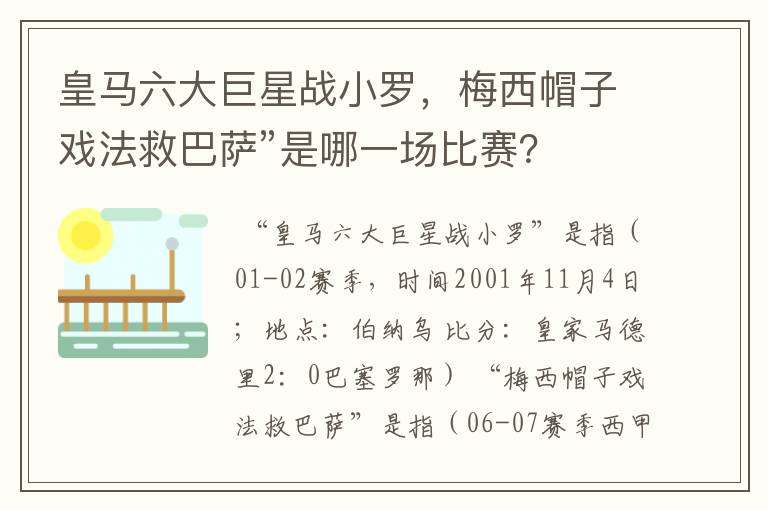 皇马六大巨星战小罗，梅西帽子戏法救巴萨”是哪一场比赛?

“皇马六大巨星战小罗”是指（01-02赛季，时间2001年11月4日；地点：伯纳乌 比分：皇家马德里2：0巴塞罗那）“梅西帽子戏法救巴萨”是指（06-07赛季西甲